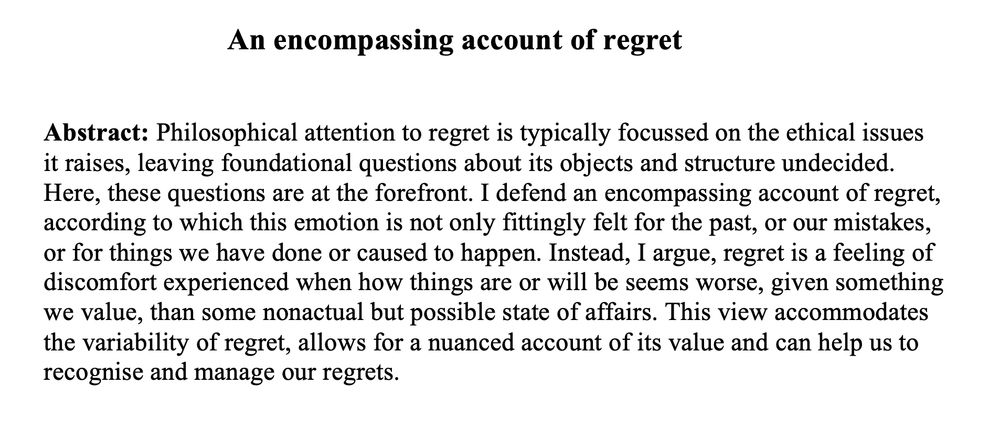 An encompassing account of regret

Abstract: Philosophical attention to regret is typically focussed on the ethical issues it raises, leaving foundational questions about its objects and structure undecided. Here, these questions are at the forefront. I defend an encompassing account of regret, according to which this emotion is not only fittingly felt for the past, or our mistakes, or for things we have done or caused to happen. Instead, I argue, regret is a feeling of discomfort experienced when how things are or will be seems worse, given something we value, than some nonactual but possible state of affairs. This view accommodates the variability of regret, allows for a nuanced account of its value and can help us to recognise and manage our regrets.